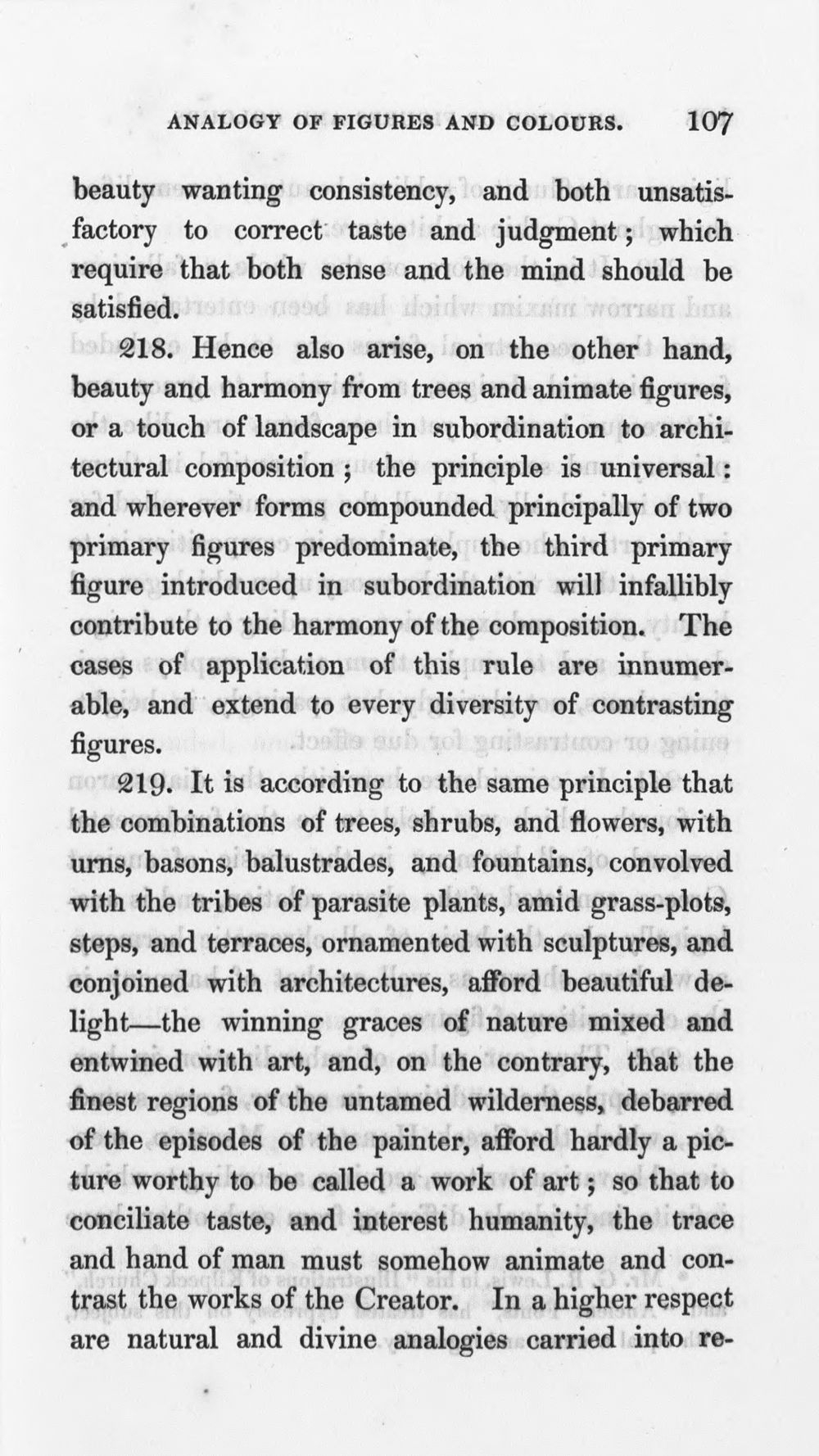 ANALOGY OF FIGURES AND COLOURS. 107

beauty wanting consistency, and both unsatisfactory to correct taste and judgment; which require that both sense and the mind should be satisfied.

218. Hence also arise, on the other hand, beauty and harmony from trees and animate figures, or a touch of landscape in subordination to architectural composition; the principle is universal: and wherever forms compounded principally of two primary figures predominate, the third primary figure introduced in subordination will infallibly contribute to the harmony of the composition. The cases of application of this rule are innumerable, and extend to every diversity of contrasting figures.

219. It is according to the same principle that the combinations of trees, shrubs, and flowers, with urns, basons, balustrades, and fountains, convolved with the tribes of parasite plants, amid grass-plots, steps, and terraces, ornamented with sculptures, and conjoined with architectures, afford beautiful delight—the winning graces of nature mixed and entwined with art, and, on the contrary, that the finest regions of the untamed wilderness, debarred of the episodes of the painter, afford hardly a picture worthy to be called a work of art; so that to conciliate taste, and interest humanity, the trace and hand of man must somehow animate and contrast the works of the Creator. In a higher respect are natural and divine analogies carried into re-